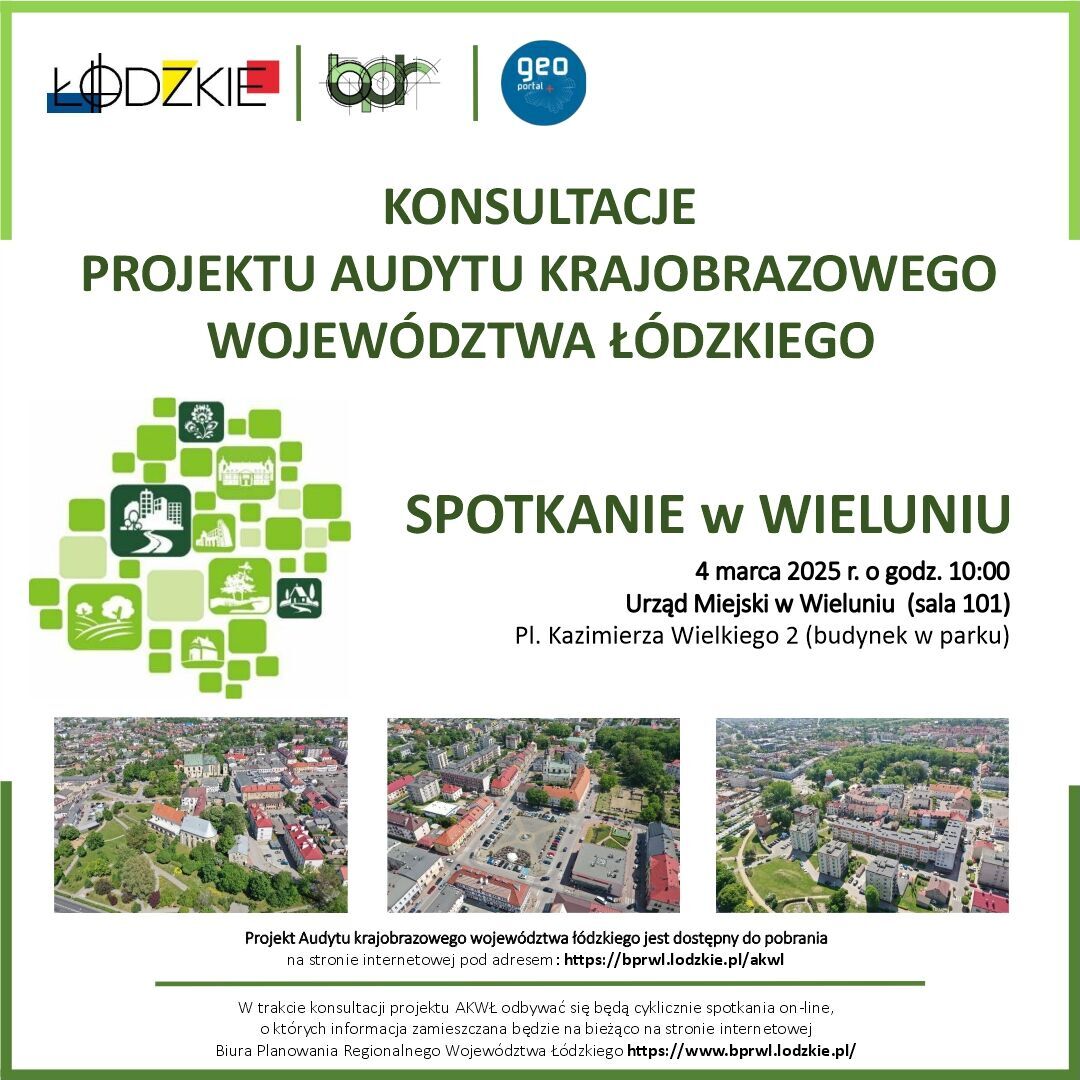 ŁÓDZKIE

bpr

geo portal +

KONSULTACJE
PROJEKTU AUDYTU KRAJOBRAZOWEGO
WOJEWÓDZTWA ŁÓDZKIEGO

SPOTKANIE w WIELUNIU

4 marca 2025 r. o godz. 10:00
Urząd Miejski w Wieluniu (sala 101)
Pl. Kazimierza Wielkiego 2 (budynek w parku)

Projekt Audytu krajobrazowego województwa łódzkiego jest dostępny do pobrania na stronie internetowej pod adresem: https://bprwl.lodzkie.pl/akwl

W trakcie konsultacji projektu AKWŁ odbywać się będą cyklicznie spotkania on-line, o których informacja zamieszczana będzie na bieżąco na stronie internetowej Biura Planowania Regionalnego Województwa Łódzkiego https://www.bprwl.lodzkie.pl/